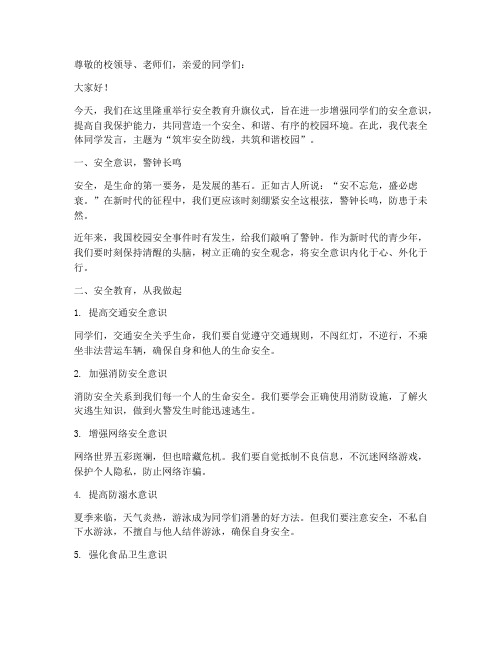 尊敬的校领导、老师们，亲爱的同学们：

大家好！

今天，我们在这里隆重举行安全教育升旗仪式，旨在进一步增强同学们的安全意识，提高自我保护能力，共同营造一个安全、和谐、有序的校园环境。在此，我代表全体同学发言，主题为“筑牢安全防线，共筑和谐校园”。

一、安全意识，警钟长鸣

安全，是生命的第一要务，是发展的基石。正如古人所说：“安不忘危，盛必虑衰。”在新时代的征程中，我们更应该时刻绷紧安全这根弦，警钟长鸣，防患于未然。

近年来，我国校园安全事件时有发生，给我们敲响了警钟。作为新时代的青少年，我们要时刻保持清醒的头脑，树立正确的安全观念，将安全意识内化于心、外化于行。

二、安全教育，从我做起

1. 提高交通安全意识

同学们，交通安全关乎生命，我们要自觉遵守交通规则，不闯红灯，不逆行，不乘坐非法营运车辆，确保自身和他人的生命安全。

2. 加强消防安全意识

消防安全关系到我们每一个人的生命安全。我们要学会正确使用消防设施，了解火灾逃生知识，做到火警发生时能迅速逃生。

3. 增强网络安全意识

网络世界五彩斑斓，但也暗藏危机。我们要自觉抵制不良信息，不沉迷网络游戏，保护个人隐私，防止网络诈骗。

4. 提高防溺水意识

夏季来临，天气炎热，游泳成为同学们消暑的好方法。但我们要注意安全，不私自下水游泳，不擅自与他人结伴游泳，确保自身安全。

5. 强化食品卫生意识